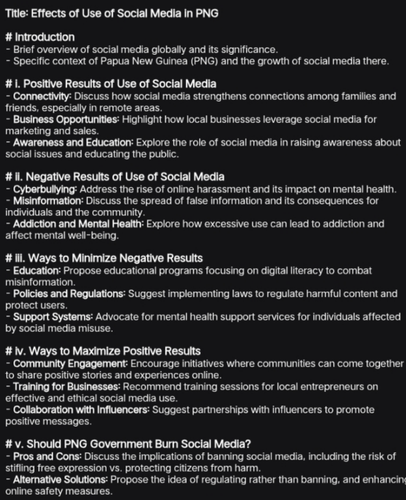 Title: Effects of Use of Social Media in PNG

# Introduction
- Brief overview of social media globally and its significance.
- Specific context of Papua New Guinea (PNG) and the growth of social media there.

# i. Positive Results of Use of Social Media
- Connectivity: Discuss how social media strengthens connections among families and friends, especially in remote areas.
- Business Opportunities: Highlight how local businesses leverage social media for marketing and sales.
- Awareness and Education: Explore the role of social media in raising awareness about social issues and educating the public.

# ii. Negative Results of Use of Social Media
- Cyberbullying: Address the rise of online harassment and its impact on mental health.
- Misinformation: Discuss the spread of false information and its consequences for individuals and the community.
- Addiction and Mental Health: Explore how excessive use can lead to addiction and affect mental well-being.

# iii. Ways to Minimize Negative Results
- Education: Propose educational programs focusing on digital literacy to combat misinformation.
- Policies and Regulations: Suggest implementing laws to regulate harmful content and protect users.
- Support Systems: Advocate for mental health support services for individuals affected by social media misuse.

# iv. Ways to Maximize Positive Results
- Community Engagement: Encourage initiatives where communities can come together to share positive stories and experiences online.
- Training for Businesses: Recommend training sessions for local entrepreneurs on effective and ethical social media use.
- Collaboration with Influencers: Suggest partnerships with influencers to promote positive messages.

# v. Should PNG Government Burn Social Media?
- Pros and Cons: Discuss the implications of banning social media, including the risk of stifling free expression vs. protecting citizens from harm.
- Alternative Solutions: Propose the idea of regulating rather than banning, and enhancing online safety measures.